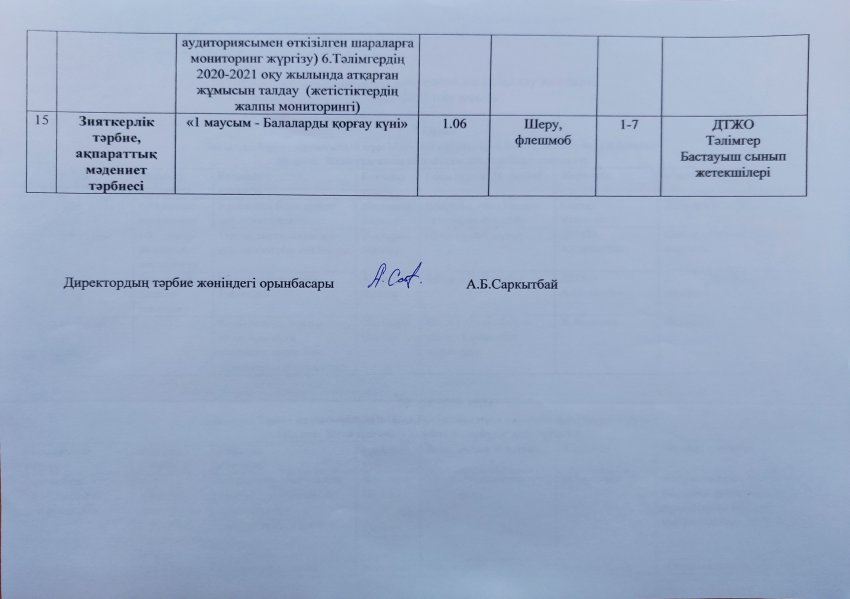 |  |  | аудиториясымен өткізілген шараларға мониторинг жүргізу) 6.Тәлімгердің 2020-2021 оқу жылында атқарған жұмысын талдау (жетістіктердің жалпы мониторингі) |  |  |  |  |
|---|---|---|---|---|---|---|
| 15 | Зияткерлік тәрбие, ақпараттық мәдениет тәрбиесі | «1 маусым - Балаларды қорғау күні» | 1.06 | Шеру, флешмоб | 1-7 | ДТЖО Тәлімгер Бастауыш сынып жетекшілері |

Директордың тәрбие жөніндегі орынбасары А.Сар. А.Б.Саркытбай